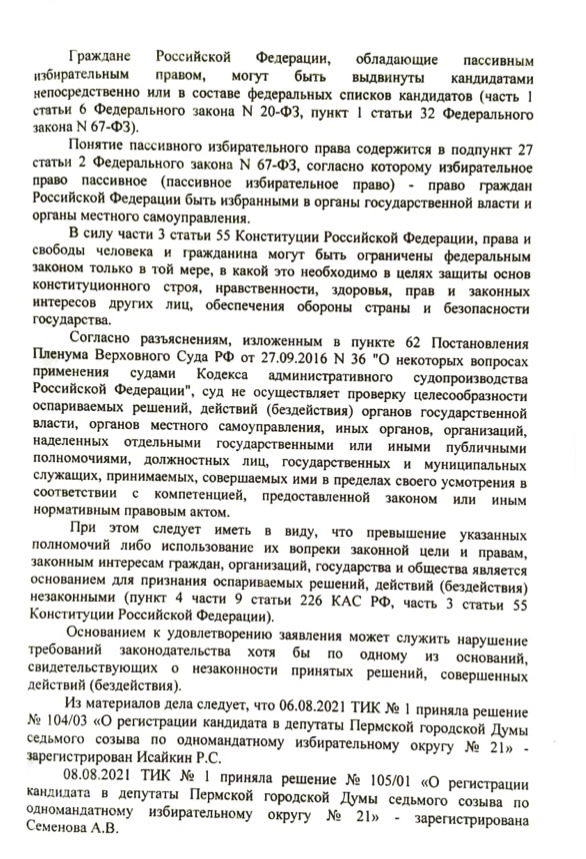 Граждане Российской Федерации, обладающие пассивным избирательным правом, могут быть выдвинуты кандидатами непосредственно или в составе федеральных списков кандидатов (часть 1 статьи 6 Федерального закона N 20-ФЗ, пункт 1 статьи 32 Федерального закона N 67-ФЗ).

Понятие пассивного избирательного права содержится в подпункт 27 статьи 2 Федерального закона N 67-ФЗ, согласно которому избирательное право пассивное (пассивное избирательное право) - право граждан Российской Федерации быть избранными в органы государственной власти и органы местного самоуправления.

В силу части 3 статьи 55 Конституции Российской Федерации, права и свободы человека и гражданина могут быть ограничены федеральным законом только в той мере, в какой это необходимо в целях защиты основ конституционного строя, нравственности, здоровья, прав и законных интересов других лиц, обеспечения обороны страны и безопасности государства.

Согласно разъяснениям, изложенным в пункте 62 Постановления Пленума Верховного Суда РФ от 27.09.2016 N 36 "О некоторых вопросах применения судами Кодекса административного судопроизводства Российской Федерации", суд не осуществляет проверку целесообразности оспариваемых решений, действий (бездействия) органов государственной власти, органов местного самоуправления, иных органов, организаций, наделенных отдельными государственными или иными публичными полномочиями, должностных лиц, государственных и муниципальных служащих, принимаемых, совершаемых ими в пределах своего усмотрения в соответствии с компетенцией, предоставленной законом или иным нормативным правовым актом.

При этом следует иметь в виду, что превышение указанных полномочий либо использование их вопреки законной цели и правам, законным интересам граждан, организаций, государства и общества является основанием для признания оспариваемых решений, действий (бездействия) незаконными (пункт 4 части 9 статьи 226 КАС РФ, часть 3 статьи 55 Конституции Российской Федерации).

Основанием к удовлетворению заявления может служить нарушение требований законодательства хотя бы по одному из оснований, свидетельствующих о незаконности принятых решений, совершенных действий (бездействия).

Из материалов дела следует, что 06.08.2021 ТИК № 1 приняла решение № 104/03 «О регистрации кандидата в депутаты Пермской городской Думы седьмого созыва по одномандатному избирательному округу № 21» - зарегистрирован Исайкин Р.С.

08.08.2021 ТИК № 1 приняла решение № 105/01 «О регистрации кандидата в депутаты Пермской городской Думы седьмого созыва по одномандатному избирательному округу № 21» - зарегистрирована Семенова А.В.